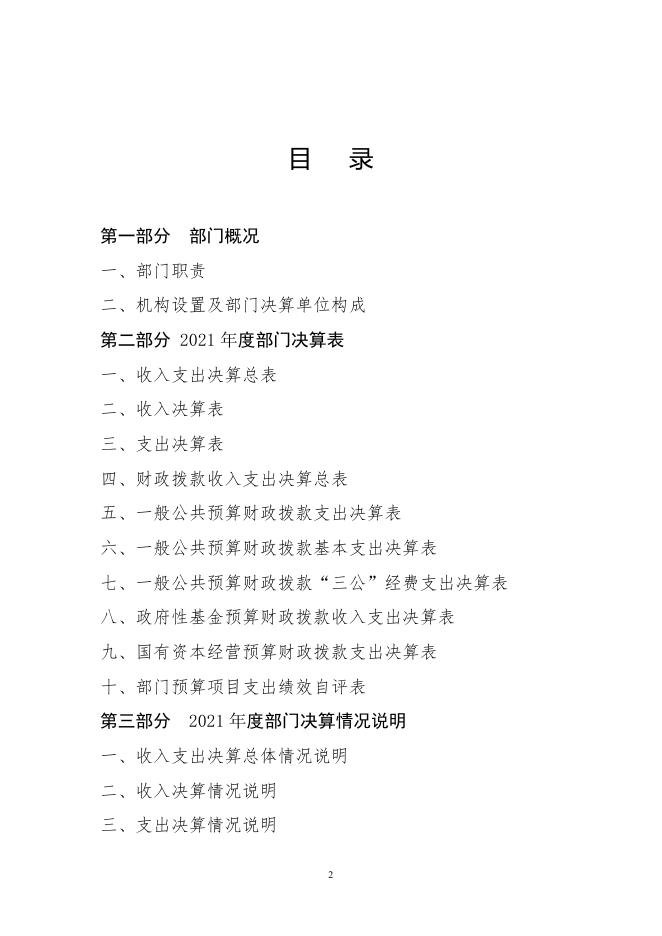 目　录

第一部分　部门概况

一、部门职责

二、机构设置及部门决算单位构成

第二部分 2021 年度部门决算表

一、收入支出决算总表

二、收入决算表

三、支出决算表

四、财政拨款收入支出决算总表

五、一般公共预算财政拨款支出决算表

六、一般公共预算财政拨款基本支出决算表

七、一般公共预算财政拨款“三公”经费支出决算表

八、政府性基金预算财政拨款收入支出决算表

九、国有资本经营预算财政拨款支出决算表

十、部门预算项目支出绩效自评表

第三部分　2021 年度部门决算情况说明

一、收入支出决算总体情况说明

二、收入决算情况说明

三、支出决算情况说明

2